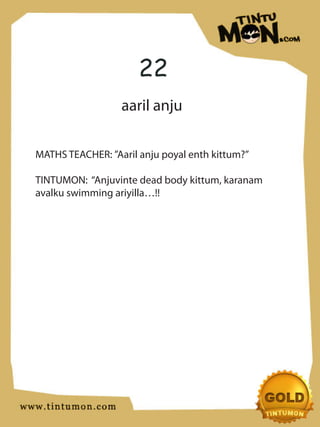 TINTU MON.COM

22

aaril anju

MATHS TEACHER: “Aaril anju poyal enth kittum?”

TINTUMON: “Anjuvinte dead body kittum, karanam avalku swimming ariyilla…!!

www.tintumon.com

GOLD
TINTUMON